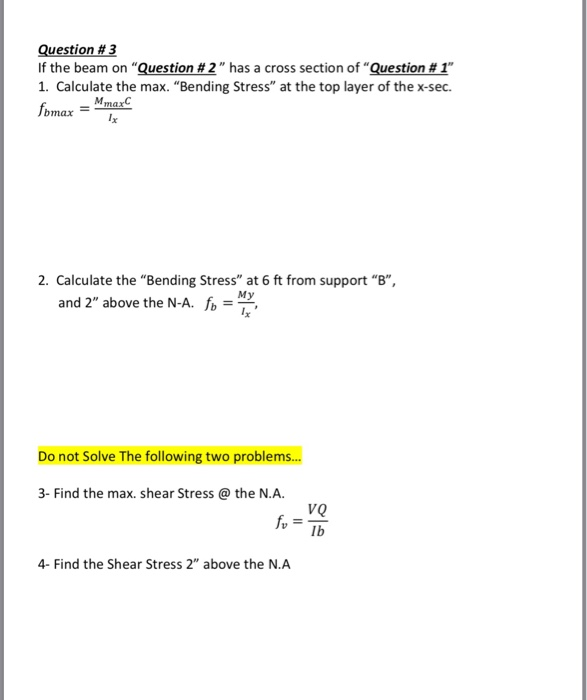 Question # 3
If the beam on "Question # 2 " has a cross section of "Question # 1"
1. Calculate the max. "Bending Stress" at the top layer of the x-sec.
$f_{bmax} = \frac{M_{max}C}{I_x}$

2. Calculate the "Bending Stress" at 6 ft from support "B", and 2" above the N-A. $f_b = \frac{My}{I_x}$,

Do not Solve The following two problems...

3- Find the max. shear Stress @ the N.A.
$f_v = \frac{VQ}{Ib}$

4- Find the Shear Stress 2" above the N.A